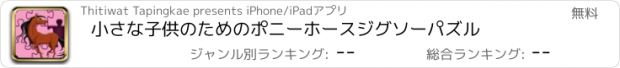 Thitiwat Tapingkae presents iPhone/iPadアプリ

無料

小さな子供のためのポニーホースジグソーパズル

ジャンル別ランキング: --

総合ランキング: --